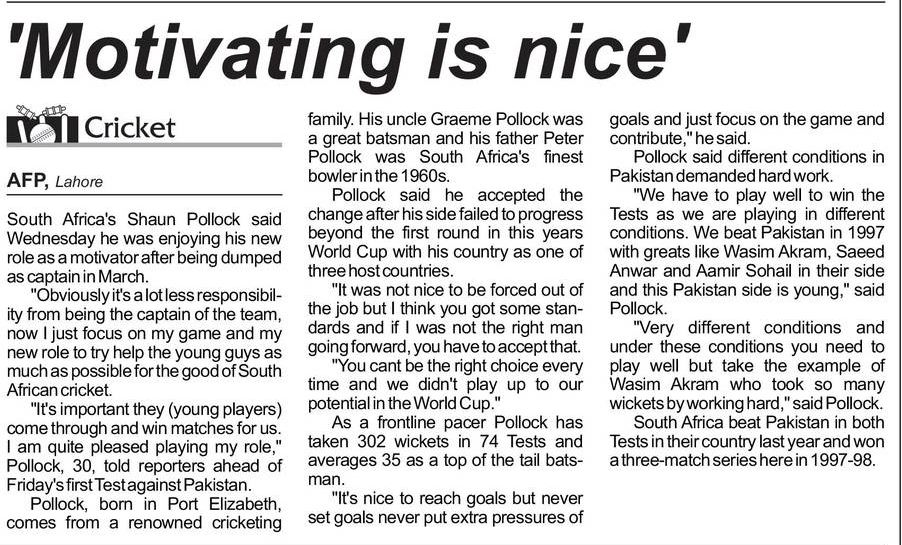 'Motivating is nice'

Cricket

AFP, Lahore

South Africa's Shaun Pollock said Wednesday he was enjoying his new role as a motivator after being dumped as captain in March.

"Obviously it's a lot less responsibility from being the captain of the team, now I just focus on my game and my new role to try help the young guys as much as possible for the good of South African cricket.

"It's important they (young players) come through and win matches for us. I am quite pleased playing my role," Pollock, 30, told reporters ahead of Friday's first Test against Pakistan.

Pollock, born in Port Elizabeth, comes from a renowned cricketing family. His uncle Graeme Pollock was a great batsman and his father Peter Pollock was South Africa's finest bowler in the 1960s.

Pollock said he accepted the change after his side failed to progress beyond the first round in this years World Cup with his country as one of three host countries.

"It was not nice to be forced out of the job but I think you got some standards and if I was not the right man going forward, you have to accept that.

"You cant be the right choice every time and we didn't play up to our potential in the World Cup."

As a frontline pacer Pollock has taken 302 wickets in 74 Tests and averages 35 as a top of the tail batsman.

"It's nice to reach goals but never set goals never put extra pressures of goals and just focus on the game and contribute," he said.

Pollock said different conditions in Pakistan demanded hard work.

"We have to play well to win the Tests as we are playing in different conditions. We beat Pakistan in 1997 with greats like Wasim Akram, Saeed Anwar and Aamir Sohail in their side and this Pakistan side is young," said Pollock.

"Very different conditions and under these conditions you need to play well but take the example of Wasim Akram who took so many wickets by working hard," said Pollock.

South Africa beat Pakistan in both Tests in their country last year and won a three-match series here in 1997-98.